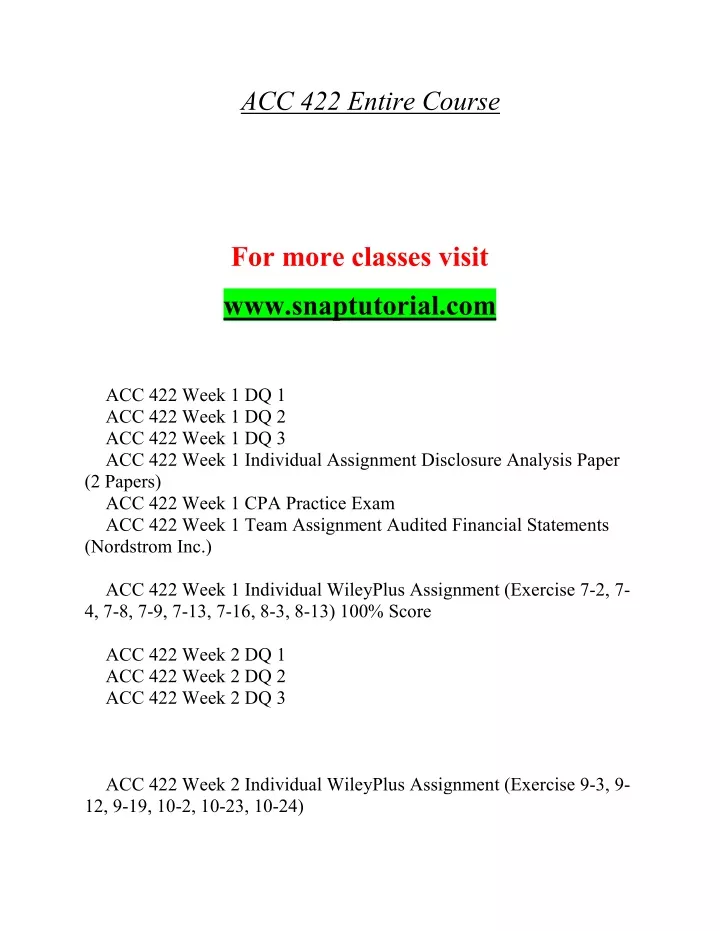 ACC 422 Entire Course

For more classes visit
www.snaptutorial.com

ACC 422 Week 1 DQ 1
ACC 422 Week 1 DQ 2
ACC 422 Week 1 DQ 3
ACC 422 Week 1 Individual Assignment Disclosure Analysis Paper (2 Papers)
ACC 422 Week 1 CPA Practice Exam
ACC 422 Week 1 Team Assignment Audited Financial Statements (Nordstrom Inc.)

ACC 422 Week 1 Individual WileyPlus Assignment (Exercise 7-2, 7-4, 7-8, 7-9, 7-13, 7-16, 8-3, 8-13) 100% Score

ACC 422 Week 2 DQ 1
ACC 422 Week 2 DQ 2
ACC 422 Week 2 DQ 3

ACC 422 Week 2 Individual WileyPlus Assignment (Exercise 9-3, 9-12, 9-19, 10-2, 10-23, 10-24)